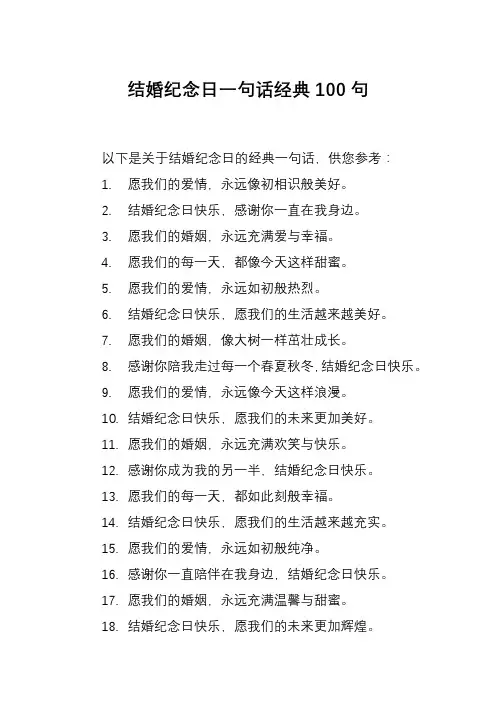 结婚纪念日一句话经典 100 句

以下是关于结婚纪念日的经典一句话，供您参考：

1. 愿我们的爱情，永远像初相识般美好。
2. 结婚纪念日快乐，感谢你一直在我身边。
3. 愿我们的婚姻，永远充满爱与幸福。
4. 愿我们的每一天，都像今天这样甜蜜。
5. 愿我们的爱情，永远如初般热烈。
6. 结婚纪念日快乐，愿我们的生活越来越美好。
7. 愿我们的婚姻，像大树一样茁壮成长。
8. 感谢你陪我走过每一个春夏秋冬，结婚纪念日快乐。
9. 愿我们的爱情，永远像今天这样浪漫。
10. 结婚纪念日快乐，愿我们的未来更加美好。
11. 愿我们的婚姻，永远充满欢笑与快乐。
12. 感谢你成为我的另一半，结婚纪念日快乐。
13. 愿我们的每一天，都如此刻般幸福。
14. 结婚纪念日快乐，愿我们的生活越来越充实。
15. 愿我们的爱情，永远如初般纯净。
16. 感谢你一直陪伴在我身边，结婚纪念日快乐。
17. 愿我们的婚姻，永远充满温馨与甜蜜。
18. 结婚纪念日快乐，愿我们的未来更加辉煌。